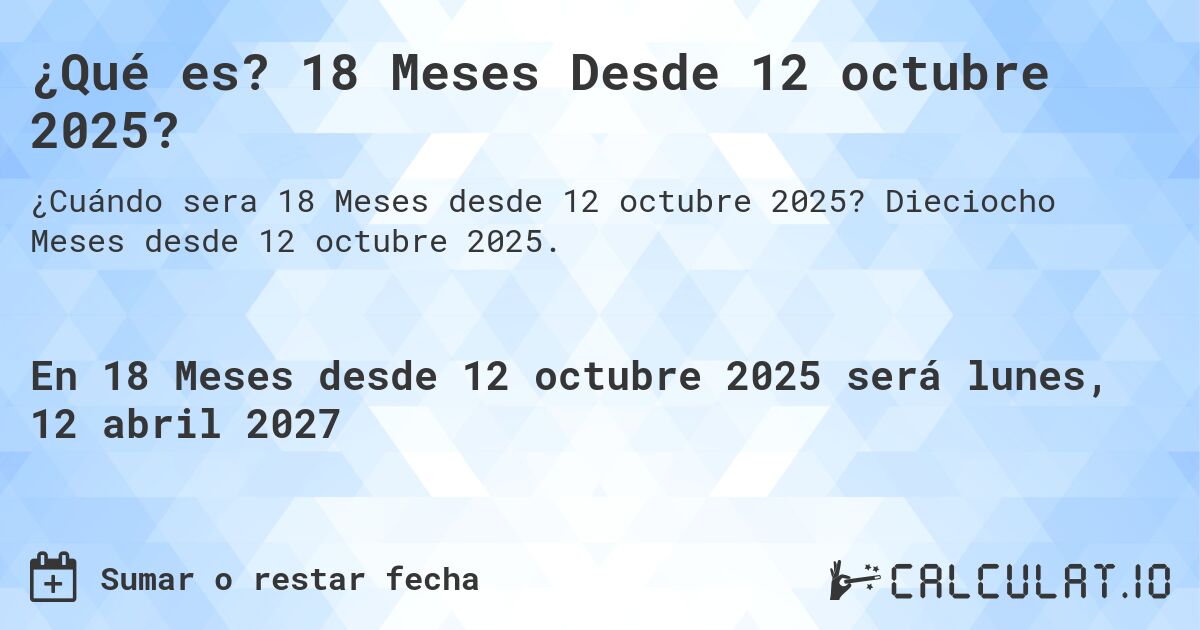 ¿Qué es? 18 Meses Desde 12 octubre 2025?

¿Cuándo sera 18 Meses desde 12 octubre 2025? Dieciocho Meses desde 12 octubre 2025.

En 18 Meses desde 12 octubre 2025 será lunes, 12 abril 2027

Sumar o restar fecha

CALCULAT.IO